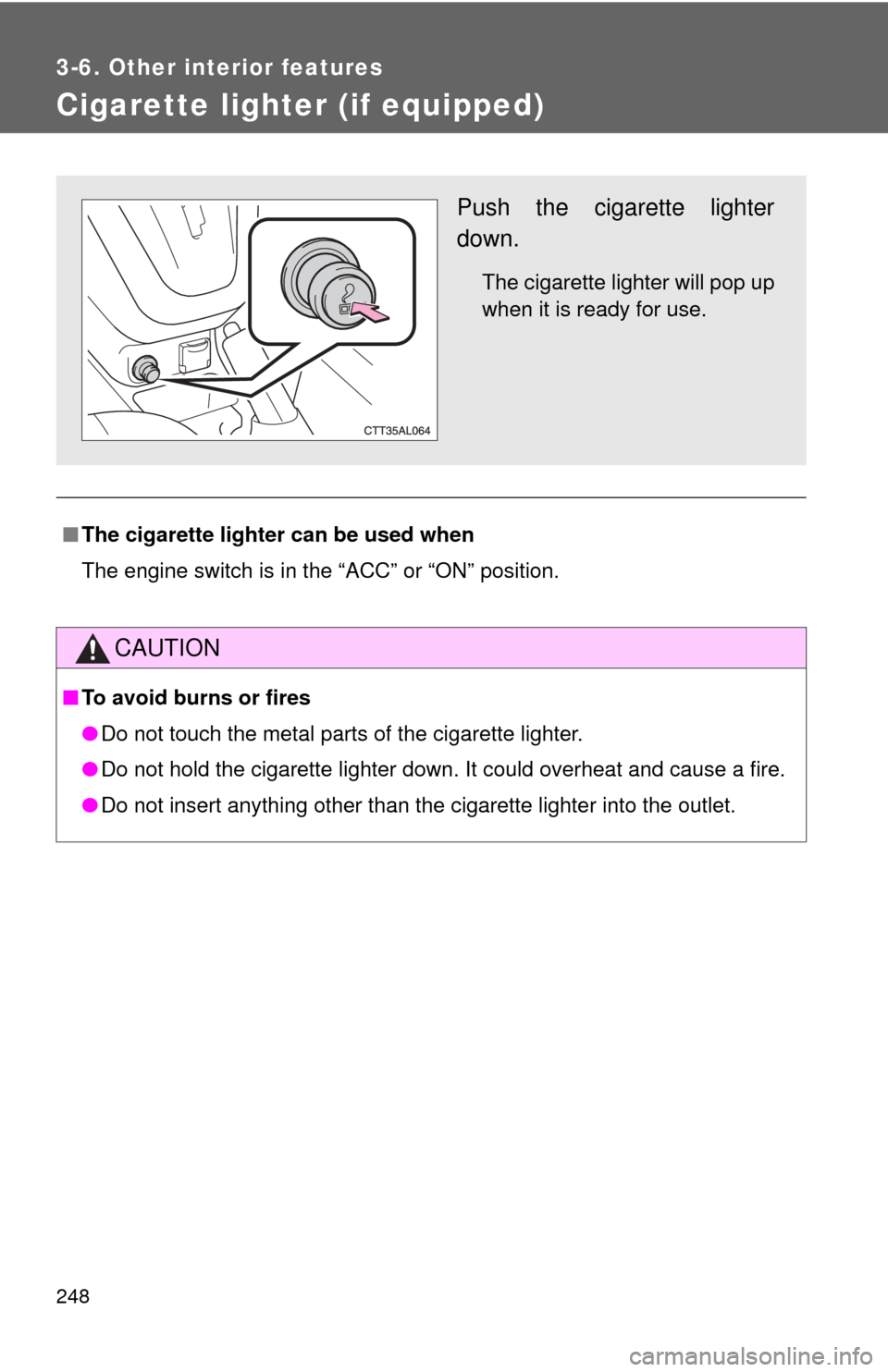 3-6. Other interior features

Cigarette lighter (if equipped)

CTT35AL064

Push the cigarette lighter down.

The cigarette lighter will pop up when it is ready for use.

■ The cigarette lighter can be used when

The engine switch is in the “ACC” or “ON” position.

CAUTION

■ To avoid burns or fires

● Do not touch the metal parts of the cigarette lighter.

● Do not hold the cigarette lighter down. It could overheat and cause a fire.

● Do not insert anything other than the cigarette lighter into the outlet.

248

carmanualsonline.info